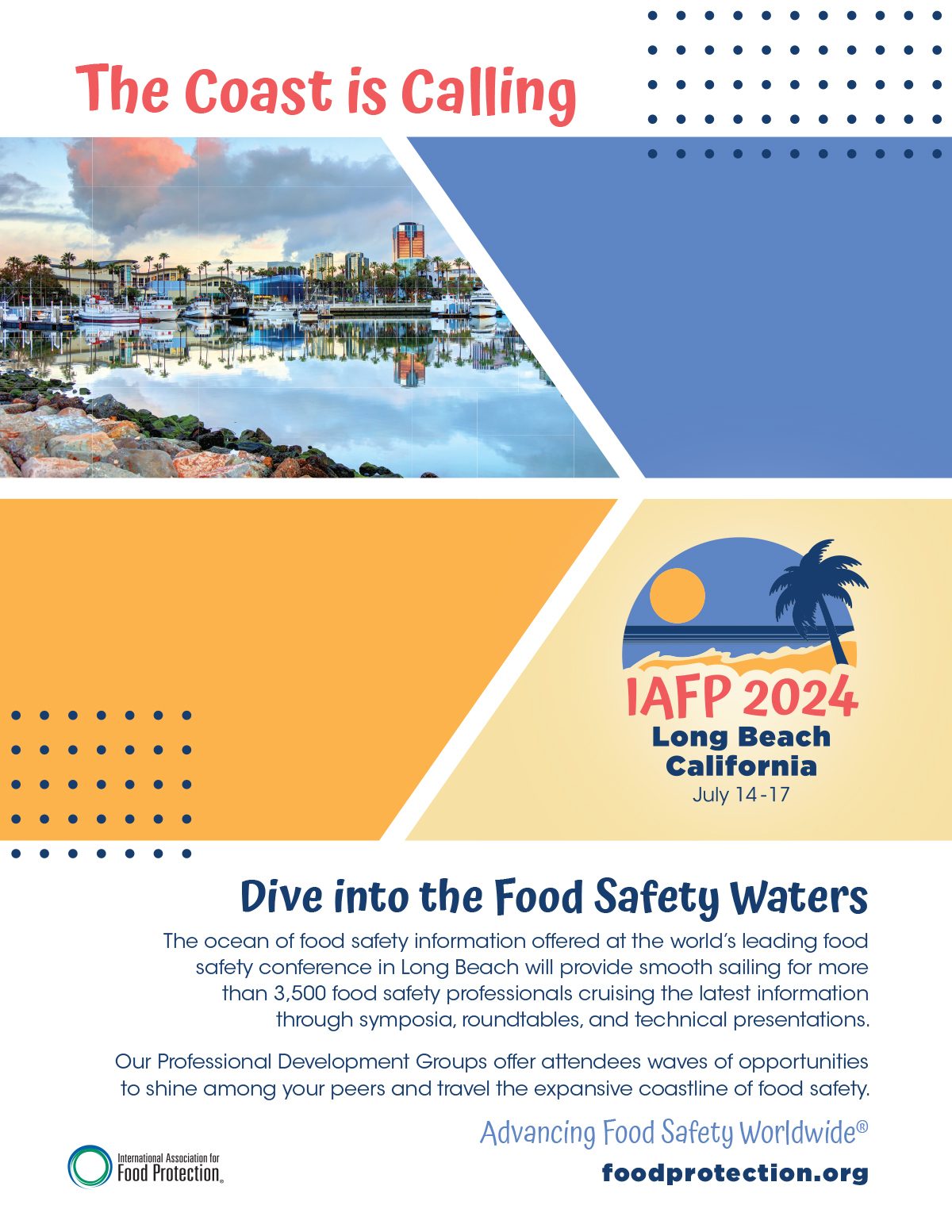 The Coast is Calling

IAFP 2024
Long Beach
California
July 14-17

Dive into the Food Safety Waters

The ocean of food safety information offered at the world's leading food safety conference in Long Beach will provide smooth sailing for more than 3,500 food safety professionals cruising the latest information through symposia, roundtables, and technical presentations.

Our Professional Development Groups offer attendees waves of opportunities to shine among your peers and travel the expansive coastline of food safety.

Advancing Food Safety Worldwide®

International Association for Food Protection®

foodprotection.org